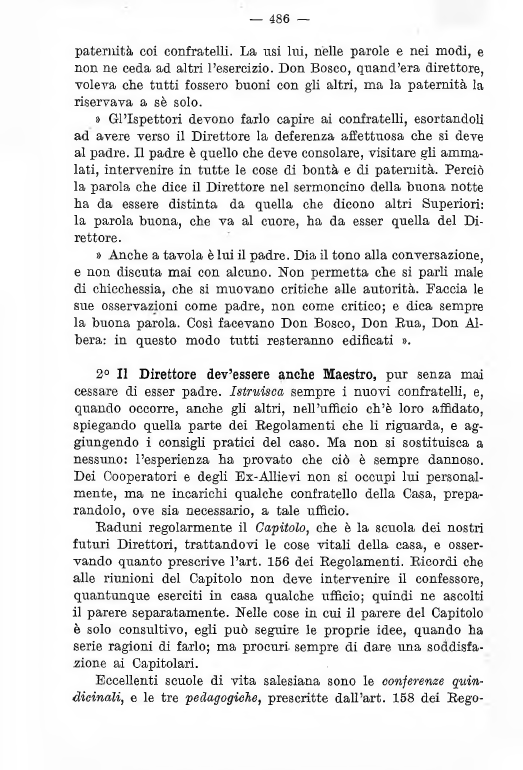 — 486 —

paternità coi confratelli. La usi lui, nelle parole e nei modi, e non ne ceda ad altri l'esercizio. Don Bosco, quand'era direttore, voleva che tutti fossero buoni con gli altri, ma la paternità la riservava a sè solo.

» Gl'Ispettori devono farlo capire ai confratelli, esortandoli ad avere verso il Direttore la deferenza affettuosa che si deve al padre. Il padre è quello che deve consolare, visitare gli ammalati, intervenire in tutte le cose di bontà e di paternità. Perciò la parola che dice il Direttore nel sermoncino della buona notte ha da essere distinta da quella che dicono altri Superiori: la parola buona, che va al cuore, ha da esser quella del Direttore.

» Anche a tavola è lui il padre. Dia il tono alla conversazione, e non discuta mai con alcuno. Non permetta che si parli male di chicchessia, che si muovano critiche alle autorità. Faccia le sue osservazioni come padre, non come critico; e dica sempre la buona parola. Così facevano Don Bosco, Don Rua, Don Albera: in questo modo tutti resteranno edificati ».

2° Il Direttore dev'essere anche Maestro, pur senza mai cessare di esser padre. Istruisca sempre i nuovi confratelli, e, quando occorre, anche gli altri, nell'ufficio ch'è loro affidato, spiegando quella parte dei Regolamenti che li riguarda, e aggiungendo i consigli pratici del caso. Ma non si sostituisca a nessuno: l'esperienza ha provato che ciò è sempre dannoso. Dei Cooperatori e degli Ex-Allievi non si occupi lui personalmente, ma ne incarichi qualche confratello della Casa, preparandolo, ove sia necessario, a tale ufficio.

Raduni regolarmente il Capitolo, che è la scuola dei nostri futuri Direttori, trattandovi le cose vitali della casa, e osservando quanto prescrive l'art. 156 dei Regolamenti. Ricordi che alle riunioni del Capitolo non deve intervenire il confessore, quantunque eserciti in casa qualche ufficio; quindi ne ascolti il parere separatamente. Nelle cose in cui il parere del Capitolo è solo consultivo, egli può seguire le proprie idee, quando ha serie ragioni di farlo; ma procuri sempre di dare una soddisfazione ai Capitolari.

Eccellenti scuole di vita salesiana sono le conferenze quindicinali, e le tre pedagogiche, prescritte dall'art. 158 dei Rego-